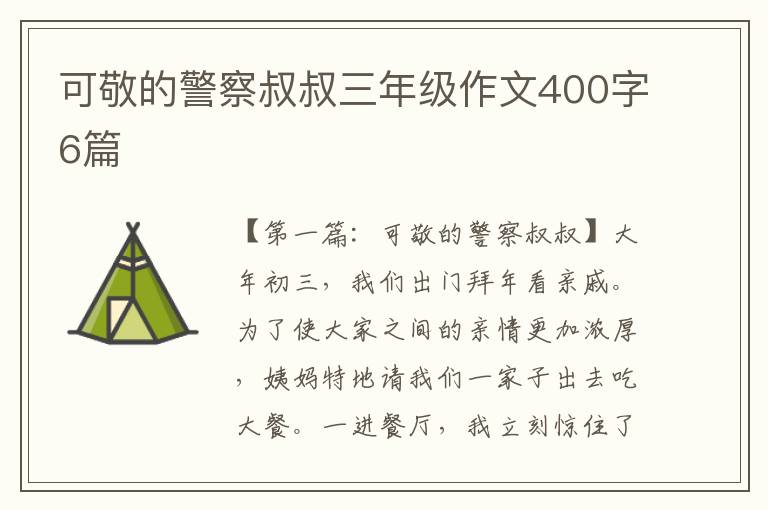 可敬的警察叔叔三年级作文400字6篇

【第一篇：可敬的警察叔叔】大年初三，我们出门拜年看亲戚。为了使大家之间的亲情更加浓厚，姨妈特地请我们一家子出去吃大餐。一进餐厅，我立刻惊住了